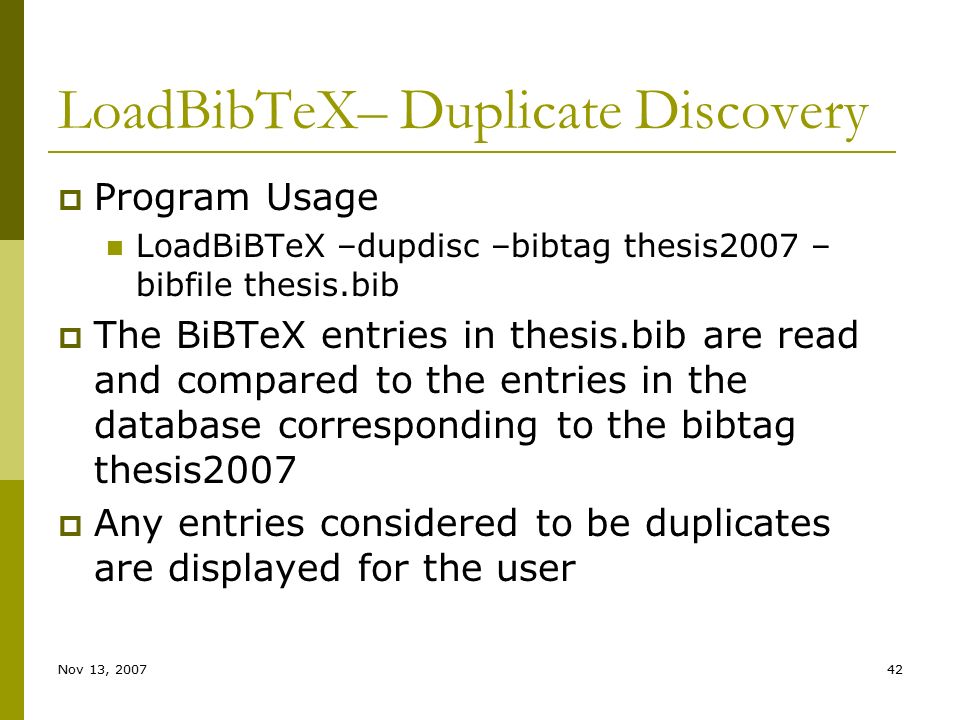 LoadBibTeX– Duplicate Discovery

Program Usage

LoadBiBTeX –dupdisc –bibtag thesis2007 –bibfile thesis.bib

The BiBTeX entries in thesis.bib are read and compared to the entries in the database corresponding to the bibtag thesis2007

Any entries considered to be duplicates are displayed for the user

Nov 13, 2007

42